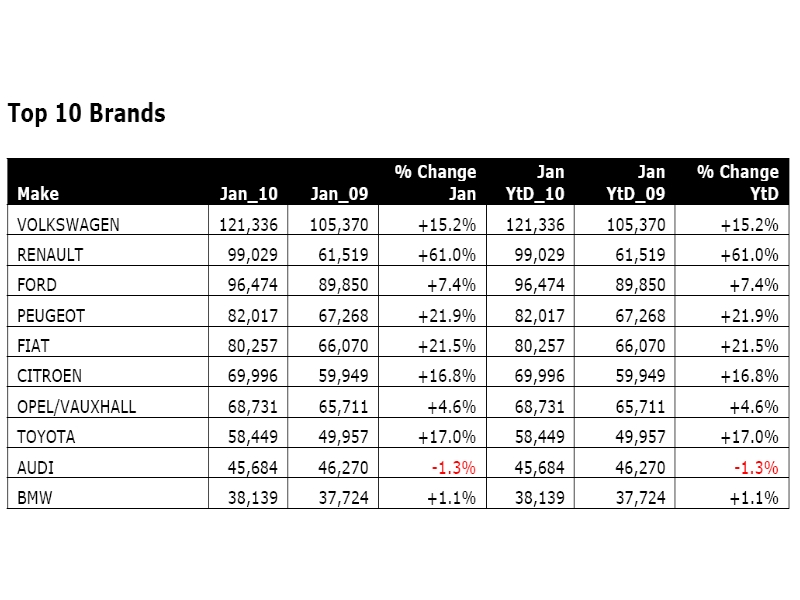 Top 10 Brands

| Make | Jan_10 | Jan_09 | % Change Jan | Jan YtD_10 | Jan YtD_09 | % Change YtD |
|---|---|---|---|---|---|---|
| VOLKSWAGEN | 121,336 | 105,370 | +15.2% | 121,336 | 105,370 | +15.2% |
| RENAULT | 99,029 | 61,519 | +61.0% | 99,029 | 61,519 | +61.0% |
| FORD | 96,474 | 89,850 | +7.4% | 96,474 | 89,850 | +7.4% |
| PEUGEOT | 82,017 | 67,268 | +21.9% | 82,017 | 67,268 | +21.9% |
| FIAT | 80,257 | 66,070 | +21.5% | 80,257 | 66,070 | +21.5% |
| CITROEN | 69,996 | 59,949 | +16.8% | 69,996 | 59,949 | +16.8% |
| OPEL/VAUXHALL | 68,731 | 65,711 | +4.6% | 68,731 | 65,711 | +4.6% |
| TOYOTA | 58,449 | 49,957 | +17.0% | 58,449 | 49,957 | +17.0% |
| AUDI | 45,684 | 46,270 | -1.3% | 45,684 | 46,270 | -1.3% |
| BMW | 38,139 | 37,724 | +1.1% | 38,139 | 37,724 | +1.1% |